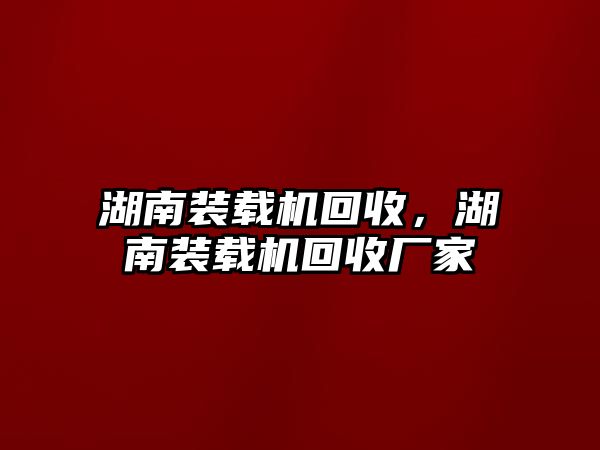 湖南装载机回收，湖南装载机回收厂家